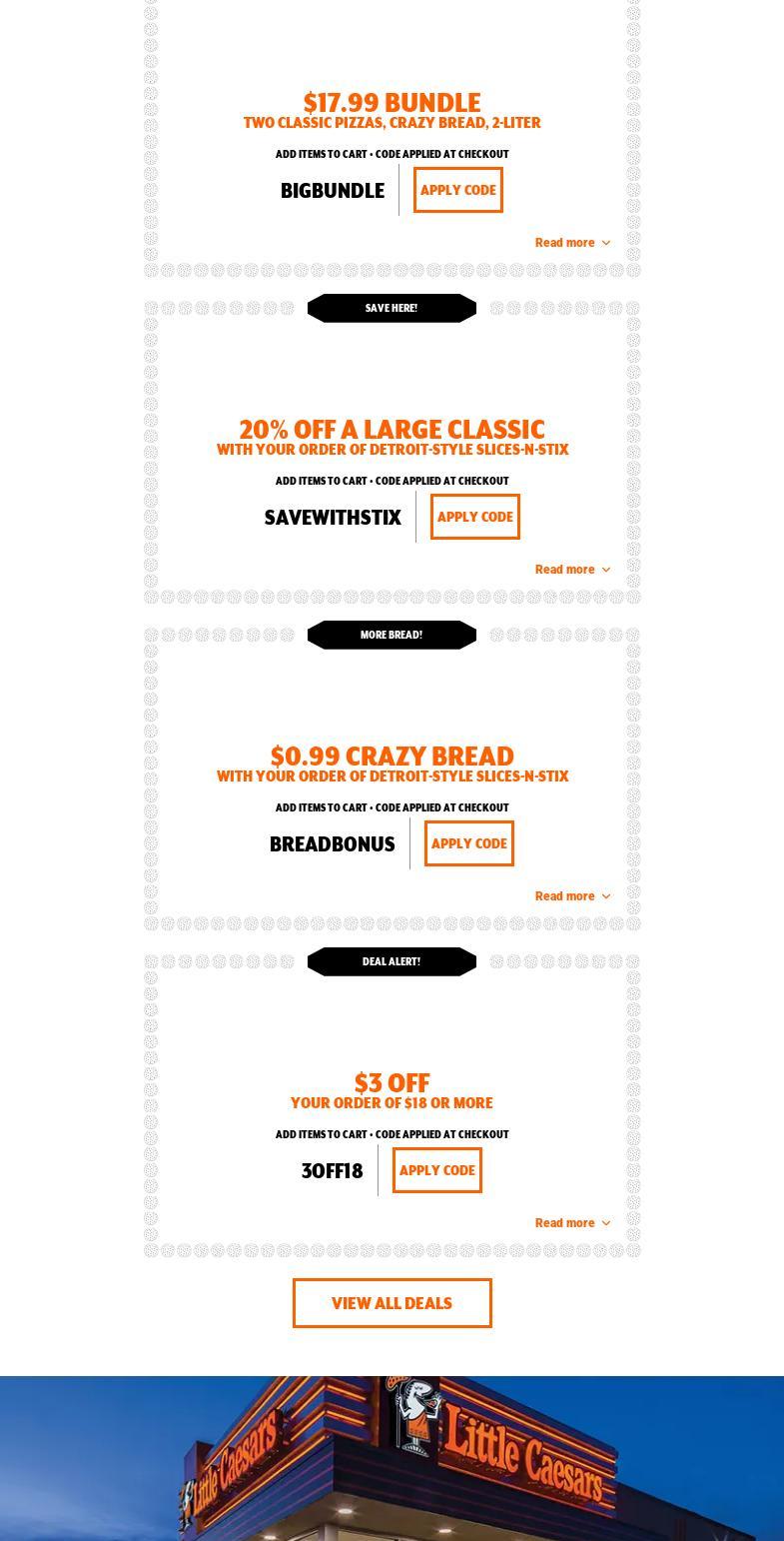 $17.99 BUNDLE
TWO CLASSIC PIZZAS, CRAZY BREAD, 2-LITER

ADD ITEMS TO CART • CODE APPLIED AT CHECKOUT

BIGBUNDLE APPLY CODE

Read more

SAVE HERE!

20% OFF A LARGE CLASSIC
WITH YOUR ORDER OF DETROIT-STYLE SLICES-N-STIX

ADD ITEMS TO CART • CODE APPLIED AT CHECKOUT

SAVEWITHSTIX APPLY CODE

Read more

MORE BREAD!

$0.99 CRAZY BREAD
WITH YOUR ORDER OF DETROIT-STYLE SLICES-N-STIX

ADD ITEMS TO CART • CODE APPLIED AT CHECKOUT

BREADBONUS APPLY CODE

Read more

DEAL ALERT!

$3 OFF
YOUR ORDER OF $18 OR MORE

ADD ITEMS TO CART • CODE APPLIED AT CHECKOUT

3OFF18 APPLY CODE

Read more

VIEW ALL DEALS

Little Caesars
Little Caesars